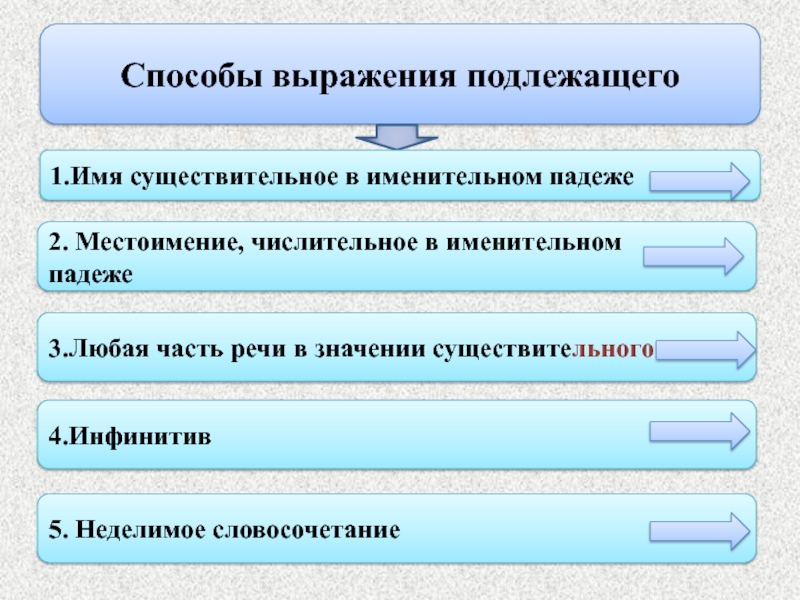 Способы выражения подлежащего

1.Имя существительное в именительном падеже

2. Местоимение, числительное в именительном падеже

3.Любая часть речи в значении существительного

4.Инфинитив

5. Неделимое словосочетание